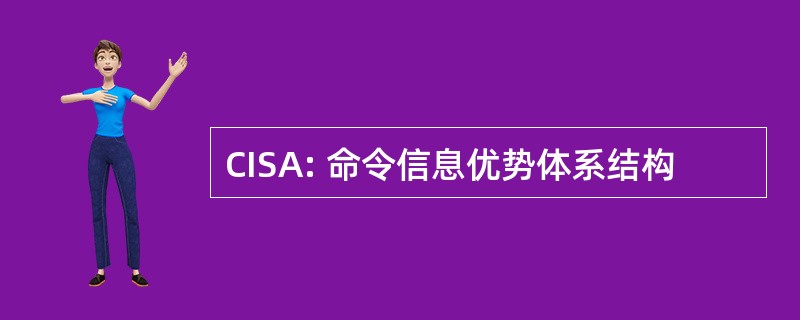 CISA: 命令信息优势体系结构